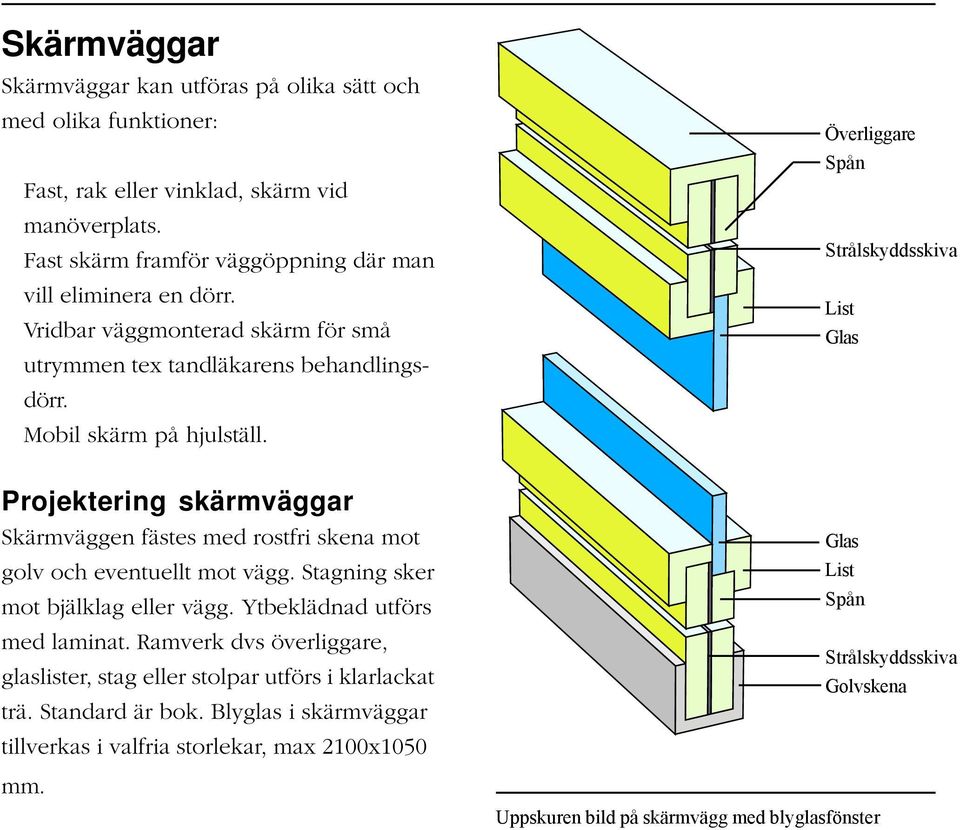 Skärmväggar

Skärmväggar kan utföras på olika sätt och med olika funktioner:

Fast, rak eller vinklad, skärm vid manöverplats.
Fast skärm framför väggöppning där man vill eliminera en dörr.
Vridbar väggmonterad skärm för små utrymmen tex tandläkarens behandlingsdörr.
Mobil skärm på hjulställ.

Projektering skärmväggar

Skärmväggen fästes med rostfri skena mot golv och eventuellt mot vägg. Stagning sker mot bjälklag eller vägg. Ytbeklädnad utförs med laminat. Ramverk dvs överliggare, glaslister, stag eller stolpar utförs i klarlackat trä. Standard är bok. Blyglas i skärmväggar tillverkas i valfria storlekar, max 2100x1050 mm.

Överliggare
Spån
Strålskyddsskiva
List
Glas

Glas
List
Spån
Strålskyddsskiva
Golvskena

Uppskuren bild på skärmvägg med blyglasfönster